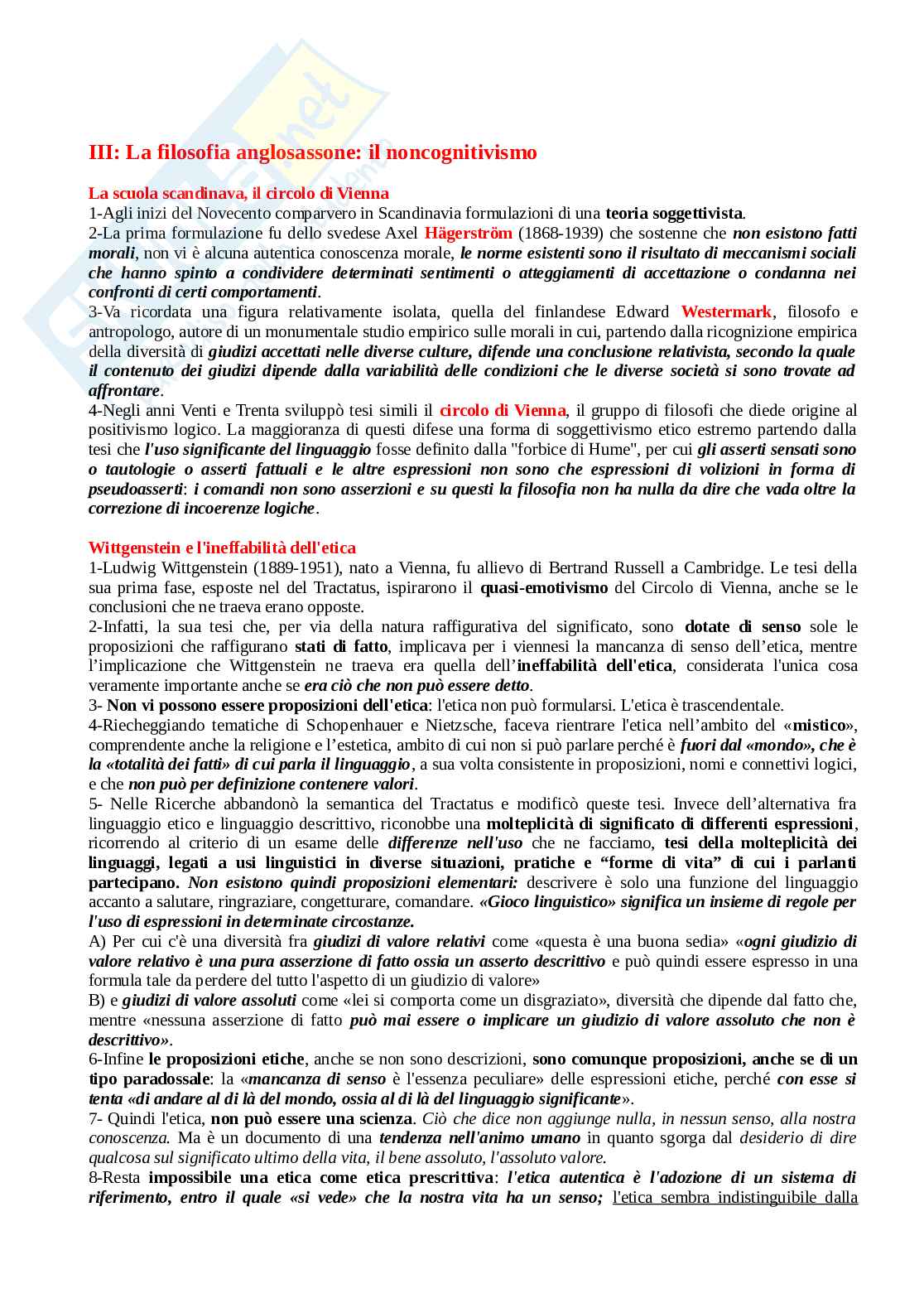 III: La filosofia anglosassone: il noncognitivismo

La scuola scandinava, il circolo di Vienna
1-Agli inizi del Novecento comparvero in Scandinavia formulazioni di una teoria soggettivista.
2-La prima formulazione fu dello svedese Axel Hägerström (1868-1939) che sostenne che non esistono fatti morali, non vi è alcuna autentica conoscenza morale, le norme esistenti sono il risultato di meccanismi sociali che hanno spinto a condividere determinati sentimenti o atteggiamenti di accettazione o condanna nei confronti di certi comportamenti.
3-Va ricordata una figura relativamente isolata, quella del finlandese Edward Westermark, filosofo e antropologo, autore di un monumentale studio empirico sulle morali in cui, partendo dalla ricognizione empirica della diversità di giudizi accettati nelle diverse culture, difende una conclusione relativista, secondo la quale il contenuto dei giudizi dipende dalla variabilità delle condizioni che le diverse società si sono trovate ad affrontare.
4-Negli anni Venti e Trenta sviluppò tesi simili il circolo di Vienna, il gruppo di filosofi che diede origine al positivismo logico. La maggioranza di questi difese una forma di soggettivismo etico estremo partendo dalla tesi che l'uso significante del linguaggio fosse definito dalla "forbice di Hume", per cui gli asserti sensati sono o tautologie o asserti fattuali e le altre espressioni non sono che espressioni di volizioni in forma di pseudoasserti: i comandi non sono asserzioni e su questi la filosofia non ha nulla da dire che vada oltre la correzione di incoerenze logiche.

Wittgenstein e l'ineffabilità dell'etica
1-Ludwig Wittgenstein (1889-1951), nato a Vienna, fu allievo di Bertrand Russell a Cambridge. Le tesi della sua prima fase, esposte nel del Tractatus, ispirarono il quasi-emotivismo del Circolo di Vienna, anche se le conclusioni che ne traeva erano opposte.
2-Infatti, la sua tesi che, per via della natura raffigurativa del significato, sono dotate di senso sole le proposizioni che raffigurano stati di fatto, implicava per i viennesi la mancanza di senso dell'etica, mentre l'implicazione che Wittgenstein ne traeva era quella dell'ineffabilità dell'etica, considerata l'unica cosa veramente importante anche se era ciò che non può essere detto.
3- Non vi possono essere proposizioni dell'etica: l'etica non può formularsi. L'etica è trascendentale.
4-Riecheggiando tematiche di Schopenhauer e Nietzsche, faceva rientrare l'etica nell'ambito del «mistico», comprendente anche la religione e l'estetica, ambito di cui non si può parlare perché è fuori dal «mondo», che è la «totalità dei fatti» di cui parla il linguaggio, a sua volta consistente in proposizioni, nomi e connettivi logici, e che non può per definizione contenere valori.
5- Nelle Ricerche abbandonò la semantica del Tractatus e modificò queste tesi. Invece dell'alternativa fra linguaggio etico e linguaggio descrittivo, riconobbe una molteplicità di significato di differenti espressioni, ricorrendo al criterio di un esame delle differenze nell'uso che ne facciamo, tesi della molteplicità dei linguaggi, legati a usi linguistici in diverse situazioni, pratiche e "forme di vita" di cui i parlanti partecipano. Non esistono quindi proposizioni elementari: descrivere è solo una funzione del linguaggio accanto a salutare, ringraziare, congetturare, comandare. «Gioco linguistico» significa un insieme di regole per l'uso di espressioni in determinate circostanze.
A) Per cui c'è una diversità fra giudizi di valore relativi come «questa è una buona sedia» «ogni giudizio di valore relativo è una pura asserzione di fatto ossia un asserto descrittivo e può quindi essere espresso in una formula tale da perdere del tutto l'aspetto di un giudizio di valore»
B) e giudizi di valore assoluti come «lei si comporta come un disgraziato», diversità che dipende dal fatto che, mentre «nessuna asserzione di fatto può mai essere o implicare un giudizio di valore assoluto che non è descrittivo».
6-Infine le proposizioni etiche, anche se non sono descrizioni, sono comunque proposizioni, anche se di un tipo paradossale: la «mancanza di senso è l'essenza peculiare» delle espressioni etiche, perché con esse si tenta «di andare al di là del mondo, ossia al di là del linguaggio significante».
7- Quindi l'etica, non può essere una scienza. Ciò che dice non aggiunge nulla, in nessun senso, alla nostra conoscenza. Ma è un documento di una tendenza nell'animo umano in quanto sgorga dal desiderio di dire qualcosa sul significato ultimo della vita, il bene assoluto, l'assoluto valore.
8-Resta impossibile una etica come etica prescrittiva: l'etica autentica è l'adozione di un sistema di riferimento, entro il quale «si vede» che la nostra vita ha un senso; l'etica sembra indistinguibile dalla